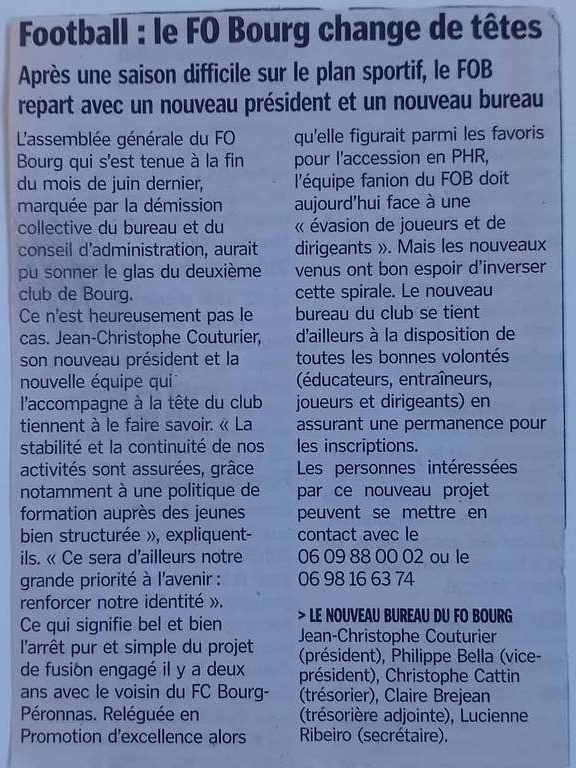 Football : le FO Bourg change de têtes

Après une saison difficile sur le plan sportif, le FOB repart avec un nouveau président et un nouveau bureau

L'assemblée générale du FO Bourg qui s'est tenue à la fin du mois de juin dernier, marquée par la démission collective du bureau et du conseil d'administration, aurait pu sonner le glas du deuxième club de Bourg.
Ce n'est heureusement pas le cas. Jean-Christophe Couturier, son nouveau président et la nouvelle équipe qui l'accompagne à la tête du club tiennent à le faire savoir. « La stabilité et la continuité de nos activités sont assurées, grâce notamment à une politique de formation auprès des jeunes bien structurée », expliquent-ils. « Ce sera d'ailleurs notre grande priorité à l'avenir : renforcer notre identité ».
Ce qui signifie bel et bien l'arrêt pur et simple du projet de fusion engagé il y a deux ans avec le voisin du FC Bourg-Péronnas. Reléguée en Promotion d'excellence alors qu'elle figurait parmi les favoris pour l'accession en PHR, l'équipe fanion du FOB doit aujourd'hui face à une « évasion de joueurs et de dirigeants ». Mais les nouveaux venus ont bon espoir d'inverser cette spirale. Le nouveau bureau du club se tient d'ailleurs à la disposition de toutes les bonnes volontés (éducateurs, entraîneurs, joueurs et dirigeants) en assurant une permanence pour les inscriptions.
Les personnes intéressées par ce nouveau projet peuvent se mettre en contact avec le 06 09 88 00 02 ou le 06 98 16 63 74

> LE NOUVEAU BUREAU DU FO BOURG
Jean-Christophe Couturier (président), Philippe Bella (vice-président), Christophe Cattin (trésorier), Claire Brejean (trésorière adjointe), Lucienne Ribeiro (secrétaire).